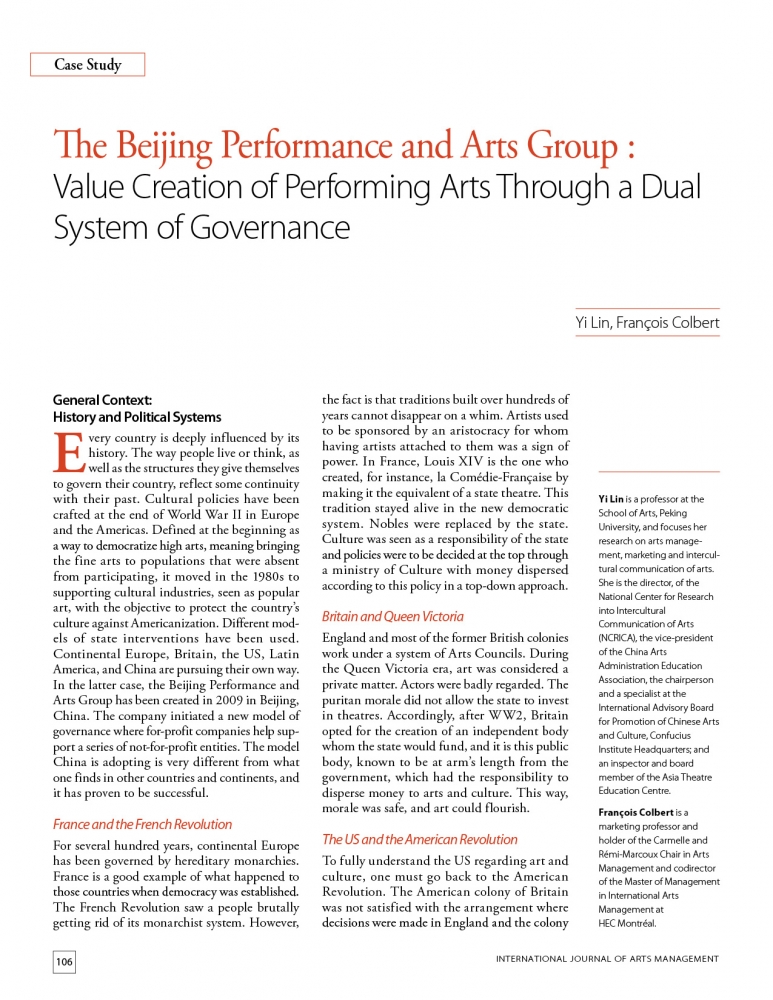 Case Study

The Beijing Performance and Arts Group : Value Creation of Performing Arts Through a Dual System of Governance

Yi Lin, François Colbert

General Context: History and Political Systems

Every country is deeply influenced by its history. The way people live or think, as well as the structures they give themselves to govern their country, reflect some continuity with their past. Cultural policies have been crafted at the end of World War II in Europe and the Americas. Defined at the beginning as a way to democratize high arts, meaning bringing the fine arts to populations that were absent from participating, it moved in the 1980s to supporting cultural industries, seen as popular art, with the objective to protect the country's culture against Americanization. Different models of state interventions have been used. Continental Europe, Britain, the US, Latin America, and China are pursuing their own way. In the latter case, the Beijing Performance and Arts Group has been created in 2009 in Beijing, China. The company initiated a new model of governance where for-profit companies help support a series of not-for-profit entities. The model China is adopting is very different from what one finds in other countries and continents, and it has proven to be successful.

France and the French Revolution

For several hundred years, continental Europe has been governed by hereditary monarchies. France is a good example of what happened to those countries when democracy was established. The French Revolution saw a people brutally getting rid of its monarchist system. However, the fact is that traditions built over hundreds of years cannot disappear on a whim. Artists used to be sponsored by an aristocracy for whom having artists attached to them was a sign of power. In France, Louis XIV is the one who created, for instance, la Comédie-Française by making it the equivalent of a state theatre. This tradition stayed alive in the new democratic system. Nobles were replaced by the state. Culture was seen as a responsibility of the state and policies were to be decided at the top through a ministry of Culture with money dispersed according to this policy in a top-down approach.

Britain and Queen Victoria

England and most of the former British colonies work under a system of Arts Councils. During the Queen Victoria era, art was considered a private matter. Actors were badly regarded. The puritan morale did not allow the state to invest in theatres. Accordingly, after WW2, Britain opted for the creation of an independent body whom the state would fund, and it is this public body, known to be at arm's length from the government, which had the responsibility to disperse money to arts and culture. This way, morale was safe, and art could flourish.

The US and the American Revolution

To fully understand the US regarding art and culture, one must go back to the American Revolution. The American colony of Britain was not satisfied with the arrangement where decisions were made in England and the colony

Yi Lin is a professor at the School of Arts, Peking University, and focuses her research on arts management, marketing and intercultural communication of arts. She is the director, of the National Center for Research into Intercultural Communication of Arts (NCRICA), the vice-president of the China Arts Administration Education Association, the chairperson and a specialist at the International Advisory Board for Promotion of Chinese Arts and Culture, Confucius Institute Headquarters; and an inspector and board member of the Asia Theatre Education Centre.

François Colbert is a marketing professor and holder of the Carmelle and Rémi-Marcoux Chair in Arts Management and codirector of the Master of Management in International Arts Management at HEC Montréal.

106

INTERNATIONAL JOURNAL OF ARTS MANAGEMENT